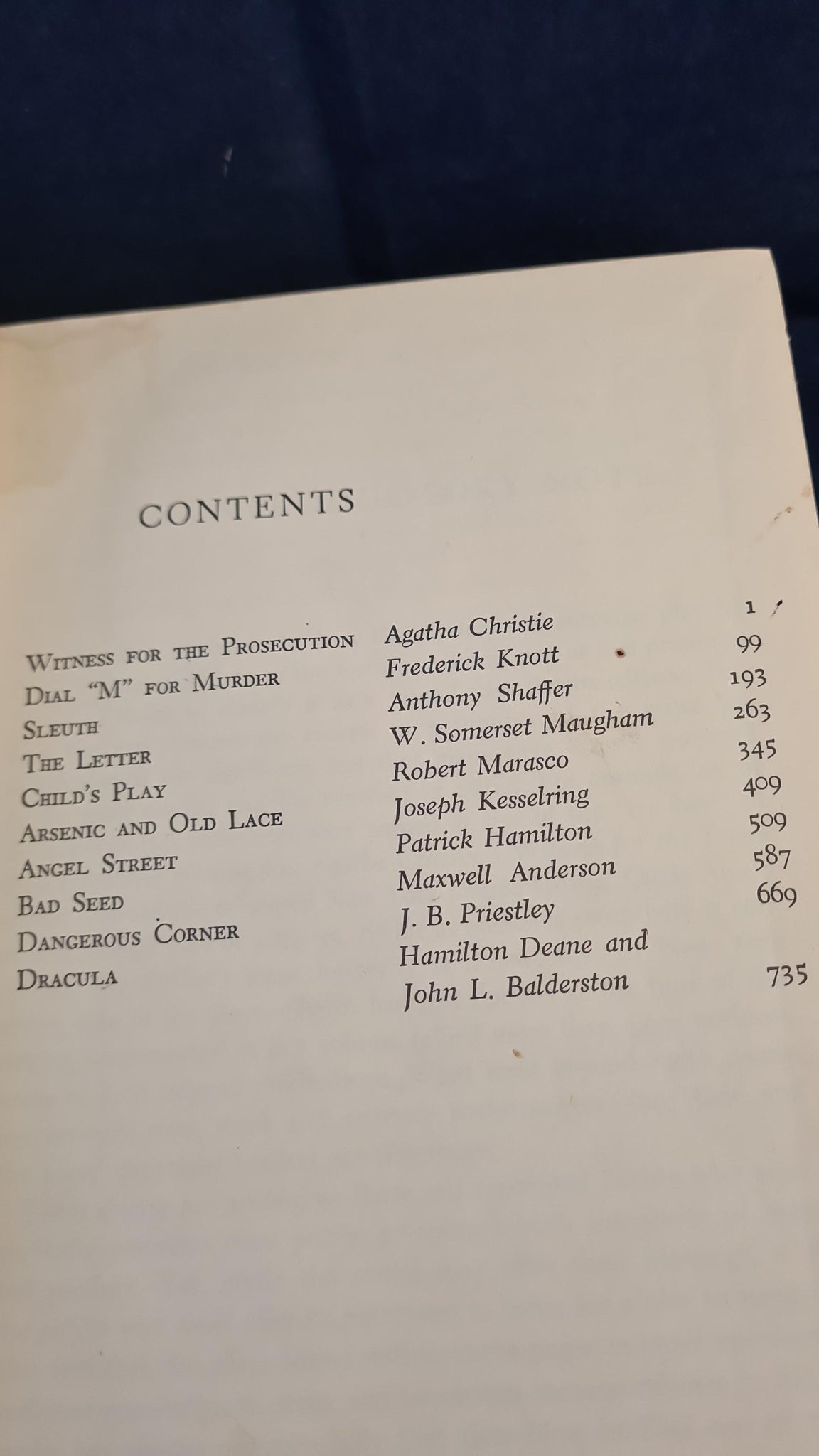 CONTENTS

| | | |
|---|---|---|
| WITNESS FOR THE PROSECUTION | Agatha Christie | 1 |
| DIAL "M" FOR MURDER | Frederick Knott | 99 |
| SLEUTH | Anthony Shaffer | 193 |
| THE LETTER | W. Somerset Maugham | 263 |
| CHILD'S PLAY | Robert Marasco | 345 |
| ARSENIC AND OLD LACE | Joseph Kesselring | 409 |
| ANGEL STREET | Patrick Hamilton | 509 |
| BAD SEED | Maxwell Anderson | 587 |
| DANGEROUS CORNER | J. B. Priestley | 669 |
| DRACULA | Hamilton Deane and John L. Balderston | 735 |